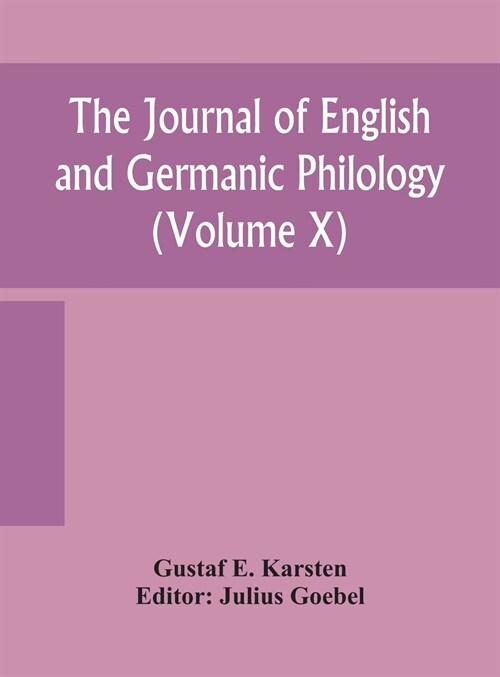 The Journal of English and Germanic Philology (Volume X)

Gustaf E. Karsten
Editor: Julius Goebel